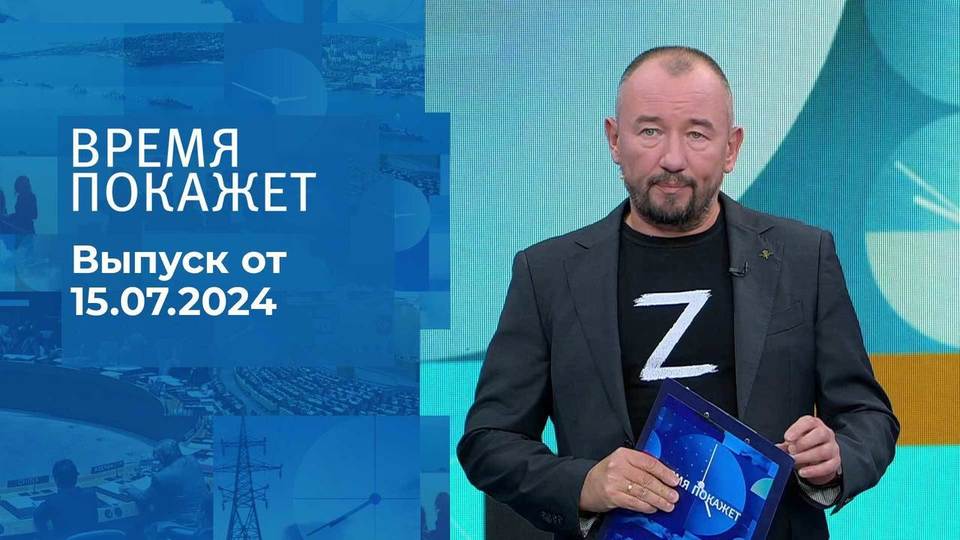 ВРЕМЯ ПОКАЖЕТ

Выпуск от 15.07.2024

Z

ВРЕМЯ ПОКАЖЕТ